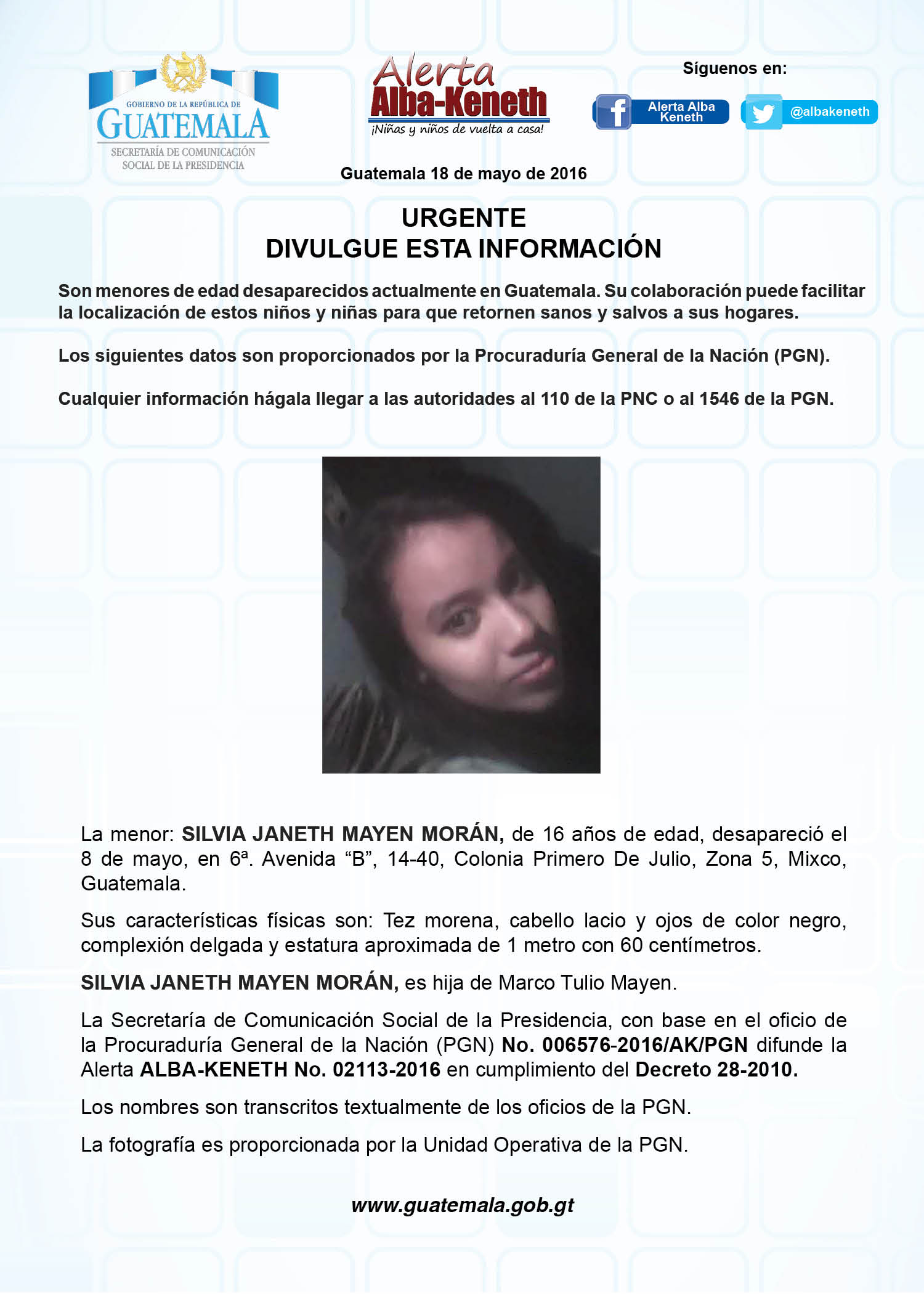 GOBIERNO DE LA REPÚBLICA DE
GUATEMALA
SECRETARÍA DE COMUNICACIÓN SOCIAL DE LA PRESIDENCIA

Alerta
Alba-Keneth
¡Niñas y niños de vuelta a casa!

Síguenos en:
Alerta Alba Keneth
@albakeneth

Guatemala 18 de mayo de 2016

URGENTE
DIVULGUE ESTA INFORMACIÓN

Son menores de edad desaparecidos actualmente en Guatemala. Su colaboración puede facilitar la localización de estos niños y niñas para que retornen sanos y salvos a sus hogares.

Los siguientes datos son proporcionados por la Procuraduría General de la Nación (PGN).

Cualquier información hágala llegar a las autoridades al 110 de la PNC o al 1546 de la PGN.

La menor: SILVIA JANETH MAYEN MORÁN, de 16 años de edad, desapareció el 8 de mayo, en 6ª. Avenida "B", 14-40, Colonia Primero De Julio, Zona 5, Mixco, Guatemala.

Sus características físicas son: Tez morena, cabello lacio y ojos de color negro, complexión delgada y estatura aproximada de 1 metro con 60 centímetros.

SILVIA JANETH MAYEN MORÁN, es hija de Marco Tulio Mayen.

La Secretaría de Comunicación Social de la Presidencia, con base en el oficio de la Procuraduría General de la Nación (PGN) No. 006576-2016/AK/PGN difunde la Alerta ALBA-KENETH No. 02113-2016 en cumplimiento del Decreto 28-2010.

Los nombres son transcritos textualmente de los oficios de la PGN.

La fotografía es proporcionada por la Unidad Operativa de la PGN.

www.guatemala.gob.gt